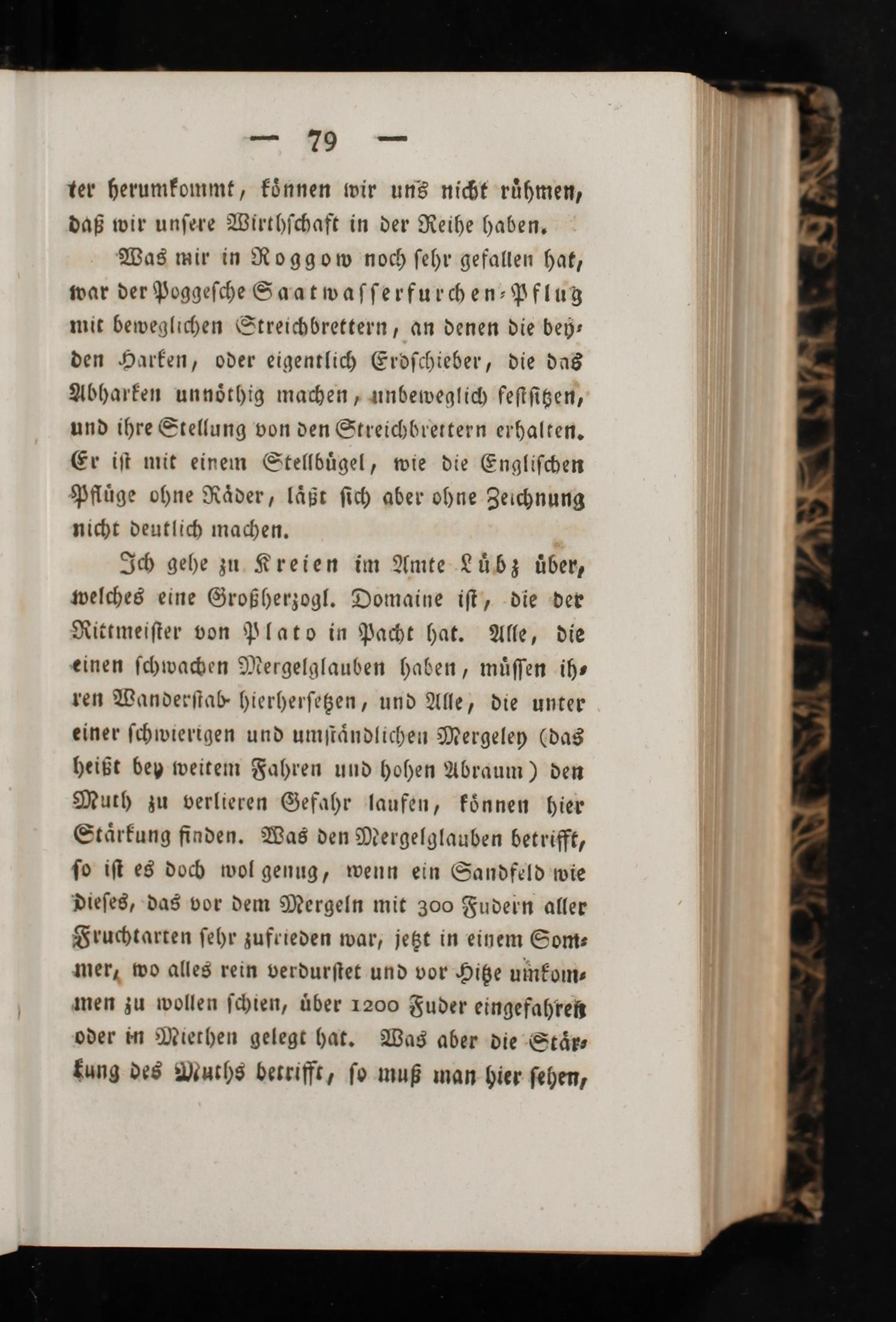 — 79 —

ter herumkommt, können wir uns nicht rühmen, daß wir unsere Wirthschaft in der Reihe haben.

Was mir in Roggow noch sehr gefallen hat, war der Poggesche Saatwasserfurchen-Pflug mit beweglichen Streichbrettern, an denen die beyden Harken, oder eigentlich Erdschieber, die das Abharken unnöthig machen, unbeweglich festsitzen, und ihre Stellung von den Streichbrettern erhalten. Er ist mit einem Stellbügel, wie die Englischen Pflüge ohne Räder, läßt sich aber ohne Zeichnung nicht deutlich machen.

Ich gehe zu Kreien im Amte Lübz über, welches eine Großherzogl. Domaine ist, die der Rittmeister von Plato in Pacht hat. Alle, die einen schwachen Mergelglauben haben, müssen ihren Wanderstab hierhersetzen, und Alle, die unter einer schwierigen und umständlichen Mergeley (das heißt bey weitem Fahren und hohen Abraum) den Muth zu verlieren Gefahr laufen, können hier Stärkung finden. Was den Mergelglauben betrifft, so ist es doch wol genug, wenn ein Sandfeld wie dieses, das vor dem Mergeln mit 300 Fudern aller Fruchtarten sehr zufrieden war, jetzt in einem Sommer, wo alles rein verdurstet und vor Hitze umkommen zu wollen schien, über 1200 Fuder eingefahren oder in Miethen gelegt hat. Was aber die Stärkung des Muths betrifft, so muß man hier sehen,